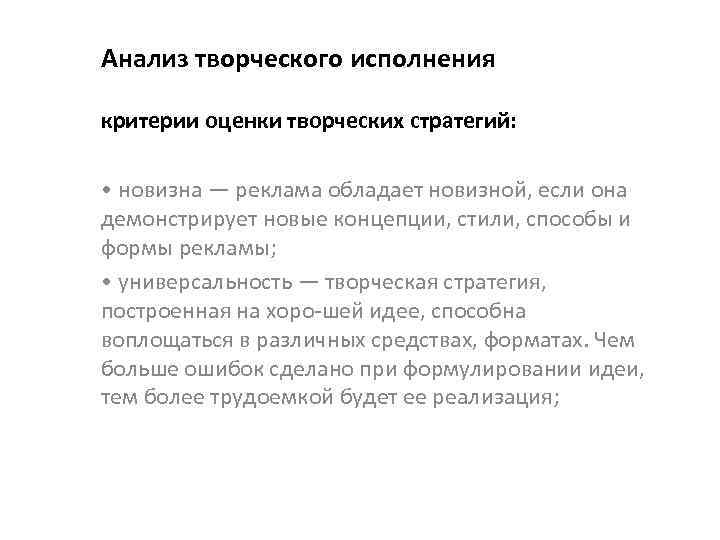 Анализ творческого исполнения

критерии оценки творческих стратегий:

• новизна — реклама обладает новизной, если она демонстрирует новые концепции, стили, способы и формы рекламы;

• универсальность — творческая стратегия, построенная на хоро-шей идее, способна воплощаться в различных средствах, форматах. Чем больше ошибок сделано при формулировании идеи, тем более трудоемкой будет ее реализация;